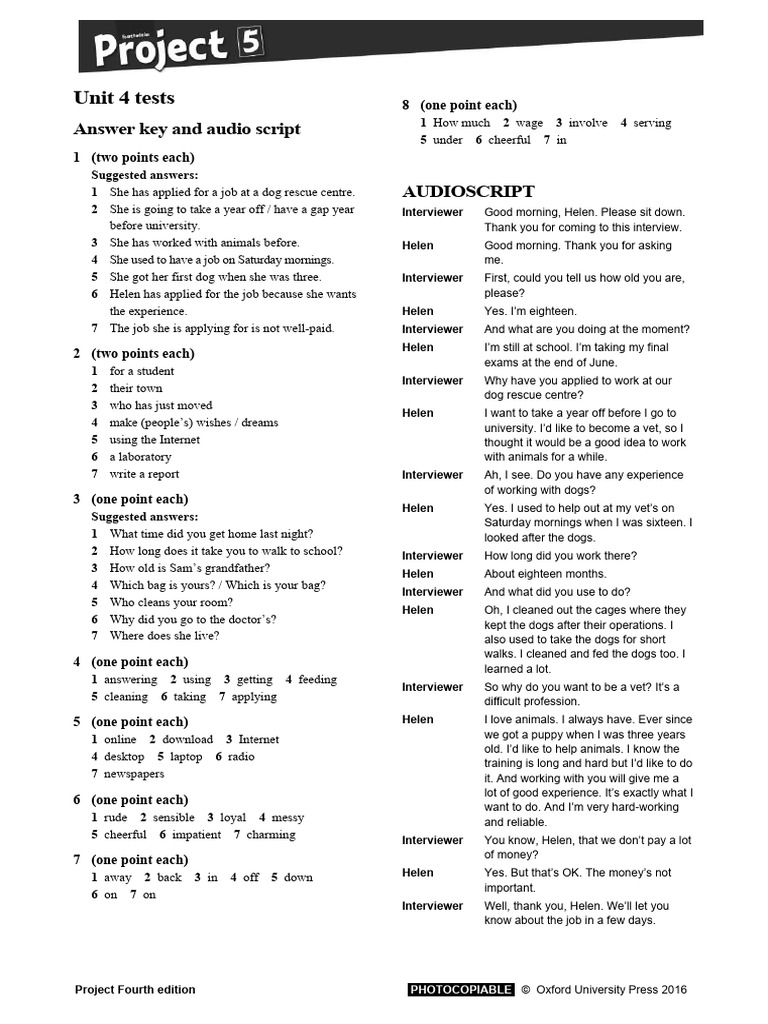 Project 5

Unit 4 tests

Answer key and audio script

1 (two points each)
Suggested answers:
1 She has applied for a job at a dog rescue centre.
2 She is going to take a year off / have a gap year before university.
3 She has worked with animals before.
4 She used to have a job on Saturday mornings.
5 She got her first dog when she was three.
6 Helen has applied for the job because she wants the experience.
7 The job she is applying for is not well-paid.

2 (two points each)
1 for a student
2 their town
3 who has just moved
4 make (people's) wishes / dreams
5 using the Internet
6 a laboratory
7 write a report

3 (one point each)
Suggested answers:
1 What time did you get home last night?
2 How long does it take you to walk to school?
3 How old is Sam's grandfather?
4 Which bag is yours? / Which is your bag?
5 Who cleans your room?
6 Why did you go to the doctor's?
7 Where does she live?

4 (one point each)
1 answering 2 using 3 getting 4 feeding 5 cleaning 6 taking 7 applying

5 (one point each)
1 online 2 download 3 Internet 4 desktop 5 laptop 6 radio 7 newspapers

6 (one point each)
1 rude 2 sensible 3 loyal 4 messy 5 cheerful 6 impatient 7 charming

7 (one point each)
1 away 2 back 3 in 4 off 5 down 6 on 7 on

8 (one point each)
1 How much 2 wage 3 involve 4 serving 5 under 6 cheerful 7 in

AUDIOSCRIPT

Interviewer Good morning, Helen. Please sit down. Thank you for coming to this interview.
Helen Good morning. Thank you for asking me.
Interviewer First, could you tell us how old you are, please?
Helen Yes. I'm eighteen.
Interviewer And what are you doing at the moment?
Helen I'm still at school. I'm taking my final exams at the end of June.
Interviewer Why have you applied to work at our dog rescue centre?
Helen I want to take a year off before I go to university. I'd like to become a vet, so I thought it would be a good idea to work with animals for a while.
Interviewer Ah, I see. Do you have any experience of working with dogs?
Helen Yes. I used to help out at my vet's on Saturday mornings when I was sixteen. I looked after the dogs.
Interviewer How long did you work there?
Helen About eighteen months.
Interviewer And what did you use to do?
Helen Oh, I cleaned out the cages where they kept the dogs after their operations. I also used to take the dogs for short walks. I cleaned and fed the dogs too. I learned a lot.
Interviewer So why do you want to be a vet? It's a difficult profession.
Helen I love animals. I always have. Ever since we got a puppy when I was three years old. I'd like to help animals. I know the training is long and hard but I'd like to do it. And working with you will give me a lot of good experience. It's exactly what I want to do. And I'm very hard-working and reliable.
Interviewer You know, Helen, that we don't pay a lot of money?
Helen Yes. But that's OK. The money's not important.
Interviewer Well, thank you, Helen. We'll let you know about the job in a few days.

Project Fourth edition PHOTOCOPIABLE © Oxford University Press 2016